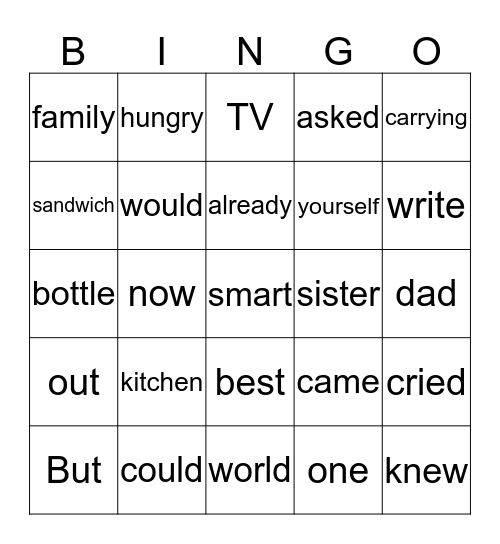 | B | I | N | G | O |
|---|---|---|---|---|
| family | hungry | TV | asked | carrying |
| sandwich | would | already | yourself | write |
| bottle | now | smart | sister | dad |
| out | kitchen | best | came | cried |
| But | could | world | one | knew |